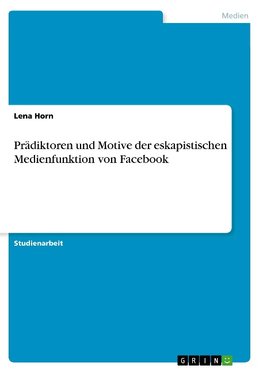 Medien

Lena Horn

Prädiktoren und Motive der eskapistischen Medienfunktion von Facebook

Studienarbeit

GRIN